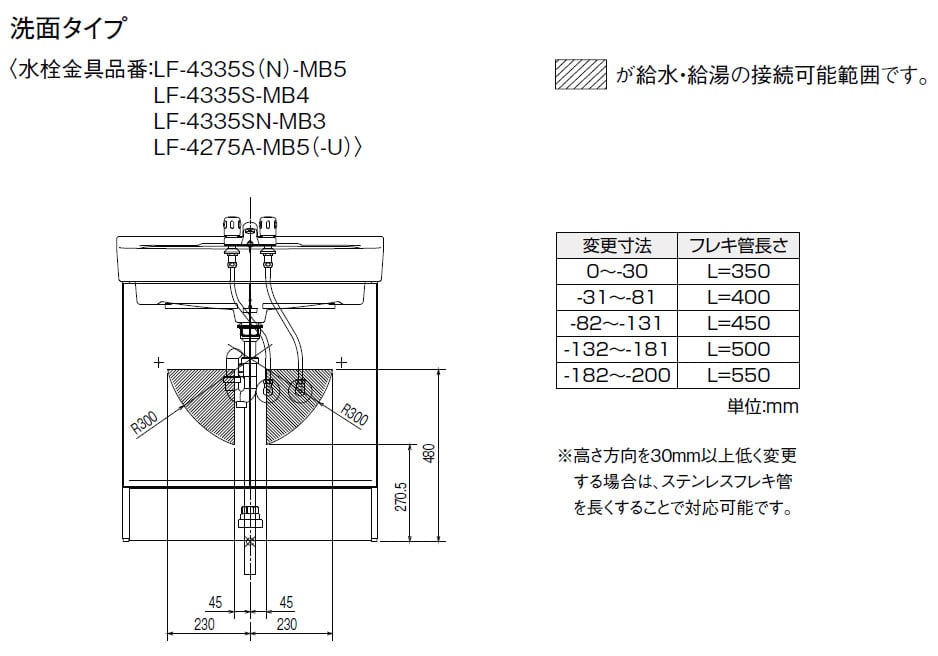 洗面タイプ

〈水栓金具品番:LF-4335S(N)-MB5
LF-4335S-MB4
LF-4335SN-MB3
LF-4275A-MB5(-U)〉

が給水・給湯の接続可能範囲です。

R300
R300
480
270.5
45
45
230
230

| 変更寸法 | フレキ管長さ |
|---|---|
| 0~-30 | L=350 |
| -31~-81 | L=400 |
| -82~-131 | L=450 |
| -132~-181 | L=500 |
| -182~-200 | L=550 |

単位:mm

※高さ方向を30mm以上低く変更する場合は、ステンレスフレキ管を長くすることで対応可能です。